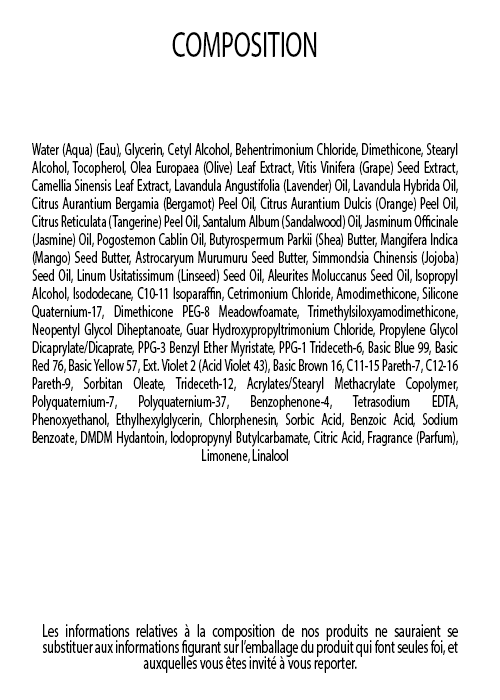 COMPOSITION

Water (Aqua) (Eau), Glycerin, Cetyl Alcohol, Behentrimonium Chloride, Dimethicone, Stearyl Alcohol, Tocopherol, Olea Europaea (Olive) Leaf Extract, Vitis Vinifera (Grape) Seed Extract, Camellia Sinensis Leaf Extract, Lavandula Angustifolia (Lavender) Oil, Lavandula Hybrida Oil, Citrus Aurantium Bergamia (Bergamot) Peel Oil, Citrus Aurantium Dulcis (Orange) Peel Oil, Citrus Reticulata (Tangerine) Peel Oil, Santalum Album (Sandalwood) Oil, Jasminum Officinale (Jasmine) Oil, Pogostemon Cablin Oil, Butyrospermum Parkii (Shea) Butter, Mangifera Indica (Mango) Seed Butter, Astrocaryum Murumuru Seed Butter, Simmondsia Chinensis (Jojoba) Seed Oil, Linum Usitatissimum (Linseed) Seed Oil, Aleurites Moluccanus Seed Oil, Isopropyl Alcohol, Isododecane, C10-11 Isoparaffin, Cetrimonium Chloride, Amodimethicone, Silicone Quaternium-17, Dimethicone PEG-8 Meadowfoamate, Trimethylsiloxyamodimethicone, Neopentyl Glycol Diheptanoate, Guar Hydroxypropyltrimonium Chloride, Propylene Glycol Dicaprylate/Dicaprate, PPG-3 Benzyl Ether Myristate, PPG-1 Trideceth-6, Basic Blue 99, Basic Red 76, Basic Yellow 57, Ext. Violet 2 (Acid Violet 43), Basic Brown 16, C11-15 Pareth-7, C12-16 Pareth-9, Sorbitan Oleate, Trideceth-12, Acrylates/Stearyl Methacrylate Copolymer, Polyquaternium-7, Polyquaternium-37, Benzophenone-4, Tetrasodium EDTA, Phenoxyethanol, Ethylhexylglycerin, Chlorphenesin, Sorbic Acid, Benzoic Acid, Sodium Benzoate, DMDM Hydantoin, Iodopropynyl Butylcarbamate, Citric Acid, Fragrance (Parfum), Limonene, Linalool

Les informations relatives à la composition de nos produits ne sauraient se substituer aux informations figurant sur l'emballage du produit qui font seules foi, et auxquelles vous êtes invité à vous reporter.